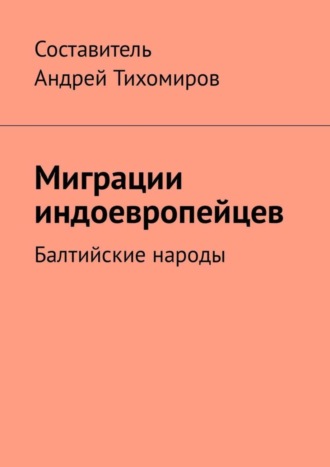 Составитель
Андрей Тихомиров

Миграции индоевропейцев

Балтийские народы